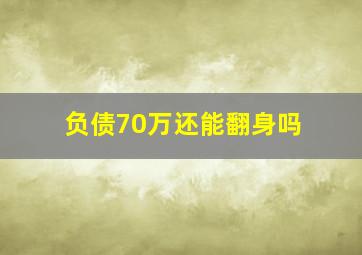 负债70万还能翻身吗